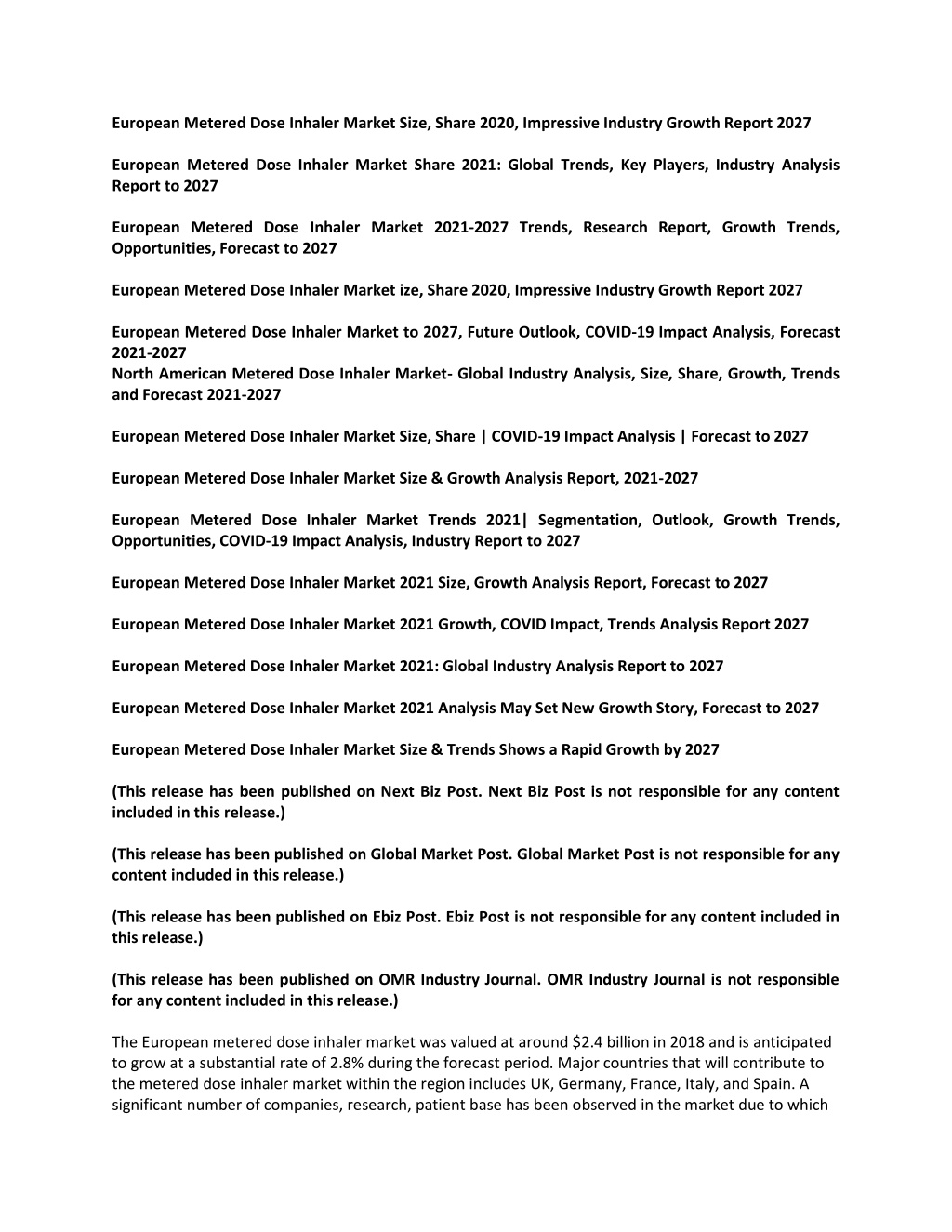 European Metered Dose Inhaler Market Size, Share 2020, Impressive Industry Growth Report 2027

European Metered Dose Inhaler Market Share 2021: Global Trends, Key Players, Industry Analysis Report to 2027

European Metered Dose Inhaler Market 2021-2027 Trends, Research Report, Growth Trends, Opportunities, Forecast to 2027

European Metered Dose Inhaler Market ize, Share 2020, Impressive Industry Growth Report 2027

European Metered Dose Inhaler Market to 2027, Future Outlook, COVID-19 Impact Analysis, Forecast 2021-2027
North American Metered Dose Inhaler Market- Global Industry Analysis, Size, Share, Growth, Trends and Forecast 2021-2027

European Metered Dose Inhaler Market Size, Share | COVID-19 Impact Analysis | Forecast to 2027

European Metered Dose Inhaler Market Size & Growth Analysis Report, 2021-2027

European Metered Dose Inhaler Market Trends 2021| Segmentation, Outlook, Growth Trends, Opportunities, COVID-19 Impact Analysis, Industry Report to 2027

European Metered Dose Inhaler Market 2021 Size, Growth Analysis Report, Forecast to 2027

European Metered Dose Inhaler Market 2021 Growth, COVID Impact, Trends Analysis Report 2027

European Metered Dose Inhaler Market 2021: Global Industry Analysis Report to 2027

European Metered Dose Inhaler Market 2021 Analysis May Set New Growth Story, Forecast to 2027

European Metered Dose Inhaler Market Size & Trends Shows a Rapid Growth by 2027

(This release has been published on Next Biz Post. Next Biz Post is not responsible for any content included in this release.)

(This release has been published on Global Market Post. Global Market Post is not responsible for any content included in this release.)

(This release has been published on Ebiz Post. Ebiz Post is not responsible for any content included in this release.)

(This release has been published on OMR Industry Journal. OMR Industry Journal is not responsible for any content included in this release.)

The European metered dose inhaler market was valued at around $2.4 billion in 2018 and is anticipated to grow at a substantial rate of 2.8% during the forecast period. Major countries that will contribute to the metered dose inhaler market within the region includes UK, Germany, France, Italy, and Spain. A significant number of companies, research, patient base has been observed in the market due to which